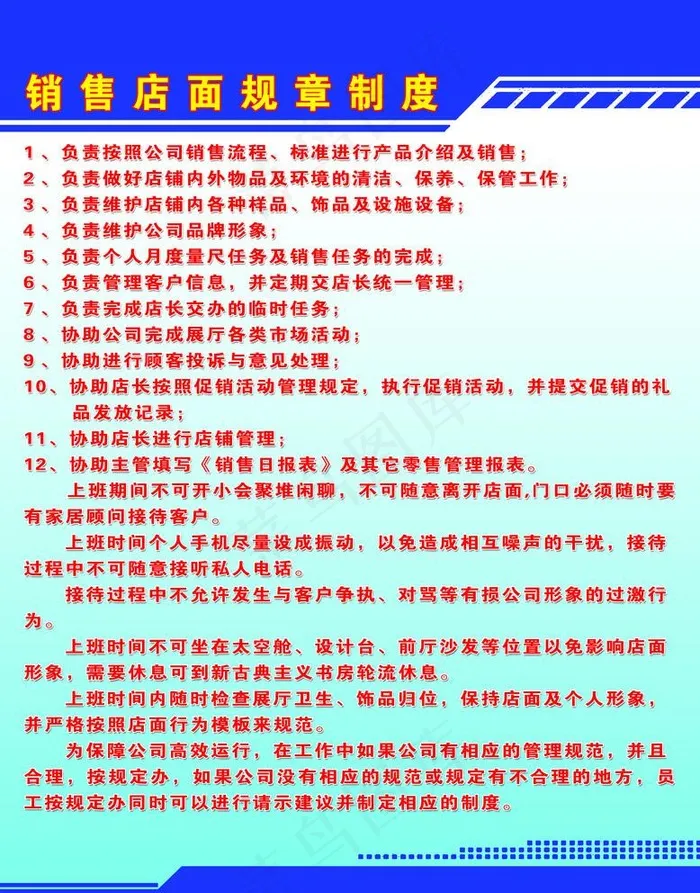 销售店面规章制度

1、负责按照公司销售流程、标准进行产品介绍及销售；
2、负责做好店铺内外物品及环境的清洁、保养、保管工作；
3、负责维护店铺内各种样品、饰品及设施设备；
4、负责维护公司品牌形象；
5、负责个人月度量尺任务及销售任务的完成；
6、负责管理客户信息，并定期交店长统一管理；
7、负责完成店长交办的临时任务；
8、协助公司完成展厅各类市场活动；
9、协助进行顾客投诉与意见处理；
10、协助店长按照促销活动管理规定，执行促销活动，并提交促销的礼品发放记录；
11、协助店长进行店铺管理；
12、协助主管填写《销售日报表》及其它零售管理报表。

上班期间不可开小会聚堆闲聊，不可随意离开店面,门口必须随时要有家居顾问接待客户。

上班时间个人手机尽量设成振动，以免造成相互噪声的干扰，接待过程中不可随意接听私人电话。

接待过程中不允许发生与客户争执、对骂等有损公司形象的过激行为。

上班时间不可坐在太空舱、设计台、前厅沙发等位置以免影响店面形象，需要休息可到新古典主义书房轮流休息。

上班时间内随时检查展厅卫生、饰品归位，保持店面及个人形象，并严格按照店面行为模板来规范。

为保障公司高效运行，在工作中如果公司有相应的管理规范，并且合理，按规定办，如果公司没有相应的规范或规定有不合理的地方，员工按规定办同时可以进行请示建议并制定相应的制度。